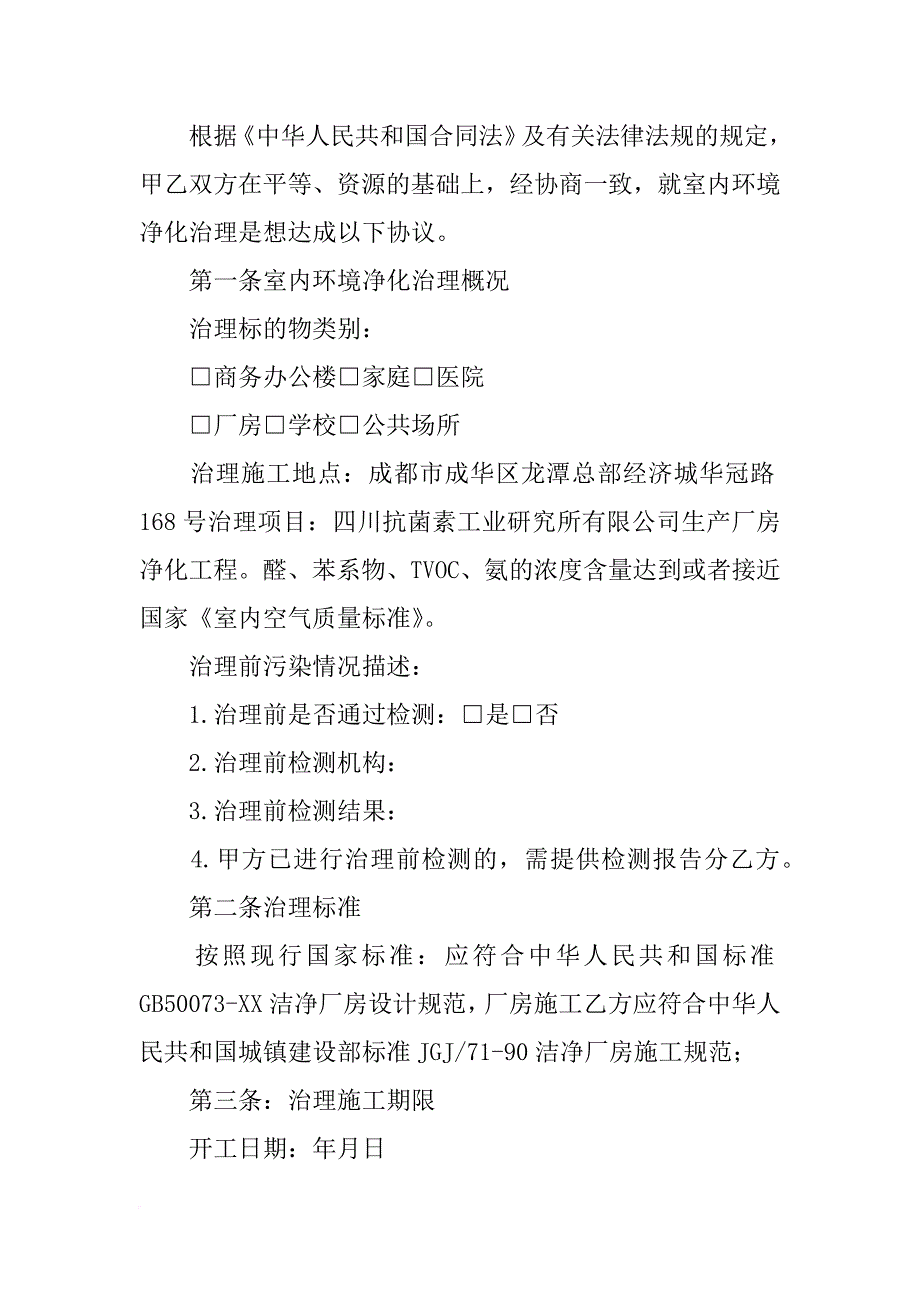 根据《中华人民共和国合同法》及有关法律法规的规定，甲乙双方在平等、资源的基础上，经协商一致，就室内环境净化治理是想达成以下协议。

第一条室内环境净化治理概况

治理标的物类别：

□商务办公楼□家庭□医院

□厂房□学校□公共场所

治理施工地点：成都市成华区龙潭总部经济城华冠路168号治理项目：四川抗菌素工业研究所有限公司生产厂房净化工程。醛、苯系物、TVOC、氨的浓度含量达到或者接近国家《室内空气质量标准》。

治理前污染情况描述：

1.治理前是否通过检测：□是□否

2.治理前检测机构：

3.治理前检测结果：

4.甲方已进行治理前检测的，需提供检测报告分乙方。

第二条治理标准

按照现行国家标准：应符合中华人民共和国标准GB50073-XX洁净厂房设计规范，厂房施工乙方应符合中华人民共和国城镇建设部标准JGJ/71-90洁净厂房施工规范；

第三条：治理施工期限

开工日期：年月日